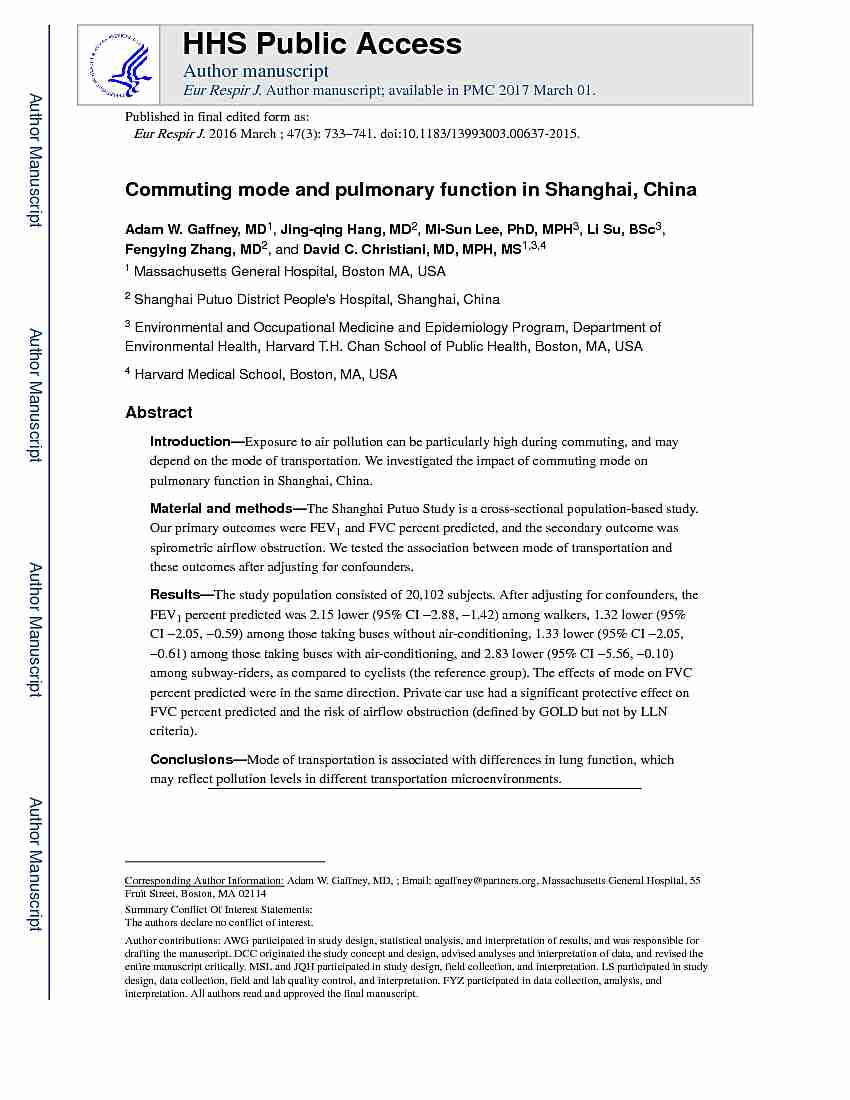 Author Manuscript

Author Manuscript

Author Manuscript

Author Manuscript

HHS Public Access

Author manuscript

Eur Respir J. Author manuscript; available in PMC 2017 March 01.

Published in final edited form as:

Eur Respir J. 2016 March ; 47(3): 733–741. doi:10.1183/13993003.00637-2015.

Commuting mode and pulmonary function in Shanghai, China

Adam W. Gaffney, MD$^1$, Jing-qing Hang, MD$^2$, Mi-Sun Lee, PhD, MPH$^3$, Li Su, BSc$^3$, Fengying Zhang, MD$^2$, and David C. Christiani, MD, MPH, MS$^{1,3,4}$

$^1$ Massachusetts General Hospital, Boston MA, USA

$^2$ Shanghai Putuo District People's Hospital, Shanghai, China

$^3$ Environmental and Occupational Medicine and Epidemiology Program, Department of Environmental Health, Harvard T.H. Chan School of Public Health, Boston, MA, USA

$^4$ Harvard Medical School, Boston, MA, USA

Abstract

Introduction—Exposure to air pollution can be particularly high during commuting, and may depend on the mode of transportation. We investigated the impact of commuting mode on pulmonary function in Shanghai, China.

Material and methods—The Shanghai Putuo Study is a cross-sectional population-based study. Our primary outcomes were $FEV_1$ and FVC percent predicted, and the secondary outcome was spirometric airflow obstruction. We tested the association between mode of transportation and these outcomes after adjusting for confounders.

Results—The study population consisted of 20,102 subjects. After adjusting for confounders, the $FEV_1$ percent predicted was 2.15 lower (95% CI −2.88, −1.42) among walkers, 1.32 lower (95% CI −2.05, −0.59) among those taking buses without air-conditioning, 1.33 lower (95% CI −2.05, −0.61) among those taking buses with air-conditioning, and 2.83 lower (95% CI −5.56, −0.10) among subway-riders, as compared to cyclists (the reference group). The effects of mode on FVC percent predicted were in the same direction. Private car use had a significant protective effect on FVC percent predicted and the risk of airflow obstruction (defined by GOLD but not by LLN criteria).

Conclusions—Mode of transportation is associated with differences in lung function, which may reflect pollution levels in different transportation microenvironments.

Corresponding Author Information: Adam W. Gaffney, MD, ; Email: agaffney@partners.org, Massachusetts General Hospital, 55 Fruit Street, Boston, MA 02114

Summary Conflict Of Interest Statements:
The authors declare no conflict of interest.

Author contributions: AWG participated in study design, statistical analysis, and interpretation of results, and was responsible for drafting the manuscript. DCC originated the study concept and design, advised analyses and interpretation of data, and revised the entire manuscript critically. MSL and JQH participated in study design, field collection, and interpretation. LS participated in study design, data collection, field and lab quality control, and interpretation. FYZ participated in data collection, analysis, and interpretation. All authors read and approved the final manuscript.